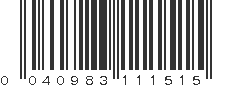 0 040983 111515